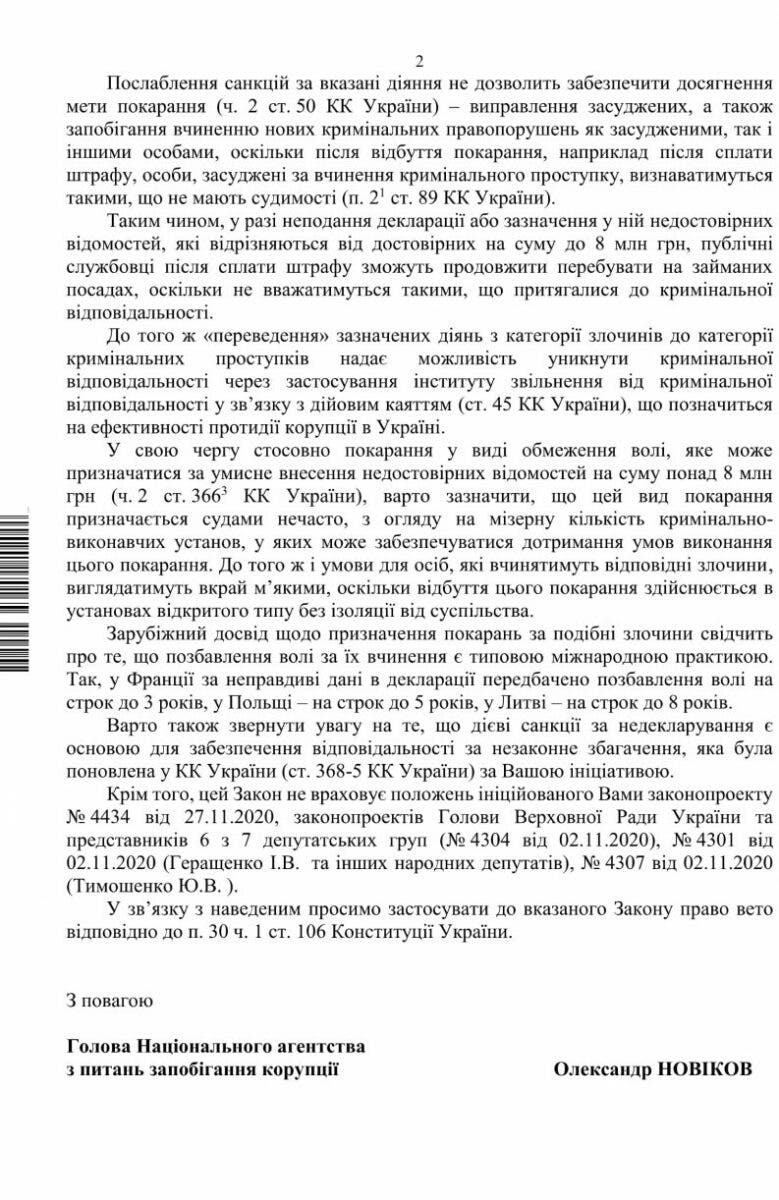 2

Послаблення санкцій за вказані діяння не дозволить забезпечити досягнення мети покарання (ч. 2 ст. 50 КК України) – виправлення засуджених, а також запобігання вчиненню нових кримінальних правопорушень як засудженими, так і іншими особами, оскільки після відбуття покарання, наприклад після сплати штрафу, особи, засуджені за вчинення кримінального проступку, визнаватимуться такими, що не мають судимості (п. $2^1$ ст. 89 КК України).

Таким чином, у разі неподання декларації або зазначення у ній недостовірних відомостей, які відрізняються від достовірних на суму до 8 млн грн, публічні службовці після сплати штрафу зможуть продовжити перебувати на займаних посадах, оскільки не вважатимуться такими, що притягалися до кримінальної відповідальності.

До того ж «переведення» зазначених діянь з категорії злочинів до категорії кримінальних проступків надає можливість уникнути кримінальної відповідальності через застосування інституту звільнення від кримінальної відповідальності у зв'язку з дійовим каяттям (ст. 45 КК України), що позначиться на ефективності протидії корупції в Україні.

У свою чергу стосовно покарання у виді обмеження волі, яке може призначатися за умисне внесення недостовірних відомостей на суму понад 8 млн грн (ч. 2 ст. $366^3$ КК України), варто зазначити, що цей вид покарання призначається судами нечасто, з огляду на мізерну кількість кримінально-виконавчих установ, у яких може забезпечуватися дотримання умов виконання цього покарання. До того ж і умови для осіб, які вчинятимуть відповідні злочини, виглядатимуть вкрай м'якими, оскільки відбуття цього покарання здійснюється в установах відкритого типу без ізоляції від суспільства.

Зарубіжний досвід щодо призначення покарань за подібні злочини свідчить про те, що позбавлення волі за їх вчинення є типовою міжнародною практикою. Так, у Франції за неправдиві дані в декларації передбачено позбавлення волі на строк до 3 років, у Польщі – на строк до 5 років, у Литві – на строк до 8 років.

Варто також звернути увагу на те, що дієві санкції за недекларування є основою для забезпечення відповідальності за незаконне збагачення, яка була поновлена у КК України (ст. 368-5 КК України) за Вашою ініціативою.

Крім того, цей Закон не враховує положень ініційованого Вами законопроекту № 4434 від 27.11.2020, законопроектів Голови Верховної Ради України та представників 6 з 7 депутатських груп (№ 4304 від 02.11.2020), № 4301 від 02.11.2020 (Геращенко І.В. та інших народних депутатів), № 4307 від 02.11.2020 (Тимошенко Ю.В. ).

У зв'язку з наведеним просимо застосувати до вказаного Закону право вето відповідно до п. 30 ч. 1 ст. 106 Конституції України.

З повагою

Голова Національного агентства
з питань запобігання корупції

Олександр НОВІКОВ